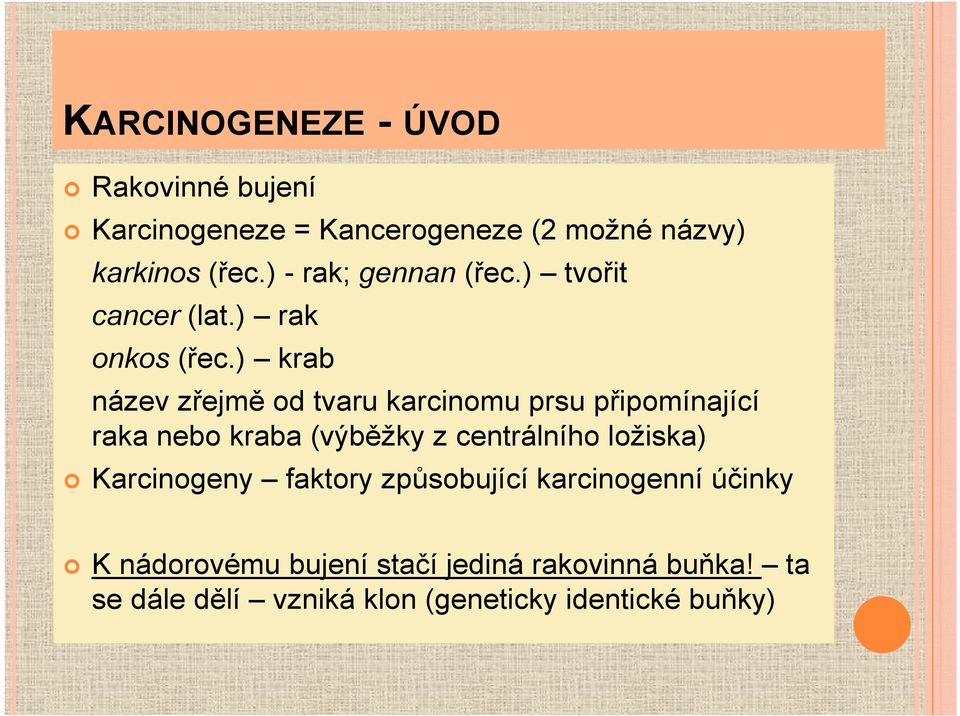 KARCINOGENEZE - ÚVOD

Rakovinné bujení

Karcinogeneze = Kancerogeneze (2 možné názvy)
karkinos (řec.) - rak; gennan (řec.) – tvořit
cancer (lat.) – rak
onkos (řec.) – krab
název zřejmě od tvaru karcinomu prsu připomínající raka nebo kraba (výběžky z centrálního ložiska)

Karcinogeny – faktory způsobující karcinogenní účinky

K nádorovému bujení stačí jediná rakovinná buňka! – ta se dále dělí – vzniká klon (geneticky identické buňky)